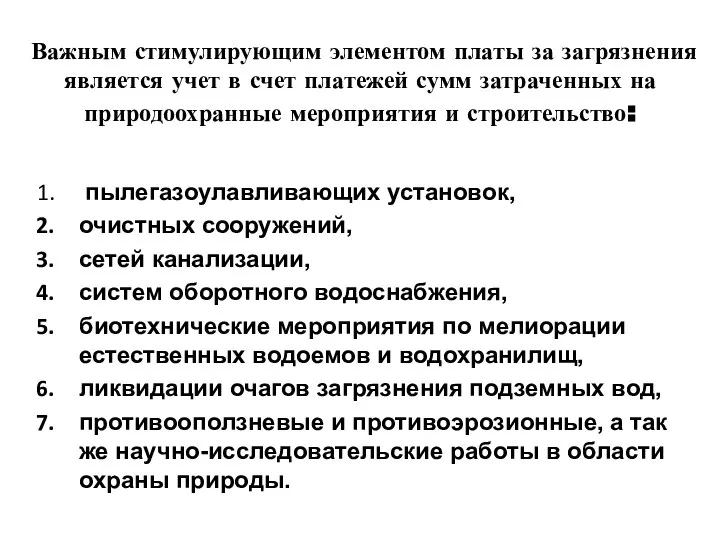 Важным стимулирующим элементом платы за загрязнения является учет в счет платежей сумм затраченных на природоохранные мероприятия и строительство:

1. пылегазоулавливающих установок,
2. очистных сооружений,
3. сетей канализации,
4. систем оборотного водоснабжения,
5. биотехнические мероприятия по мелиорации естественных водоемов и водохранилищ,
6. ликвидации очагов загрязнения подземных вод,
7. противооползневые и противоэрозионные, а так же научно-исследовательские работы в области охраны природы.